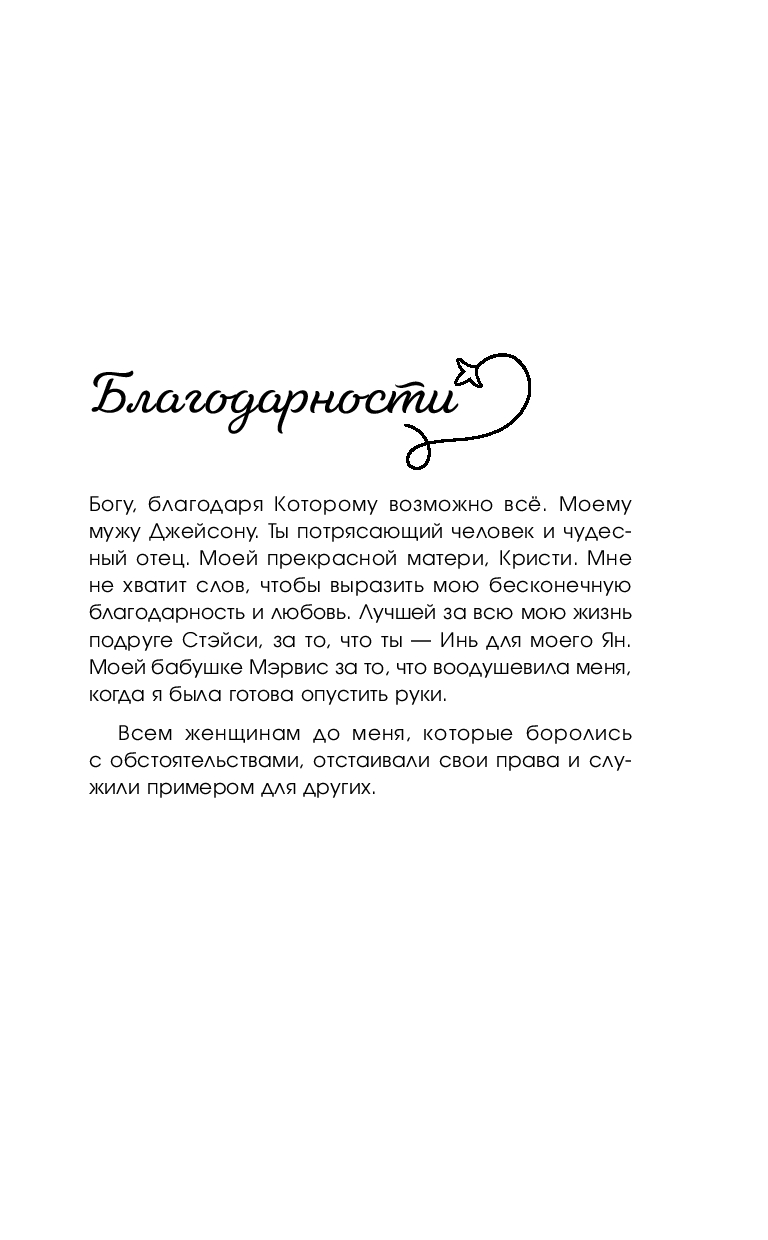 Благодарности

Богу, благодаря Которому возможно всё. Моему мужу Джейсону. Ты потрясающий человек и чудесный отец. Моей прекрасной матери, Кристи. Мне не хватит слов, чтобы выразить мою бесконечную благодарность и любовь. Лучшей за всю мою жизнь подруге Стэйси, за то, что ты — Инь для моего Ян. Моей бабушке Мэрвис за то, что воодушевила меня, когда я была готова опустить руки.

Всем женщинам до меня, которые боролись с обстоятельствами, отстаивали свои права и служили примером для других.